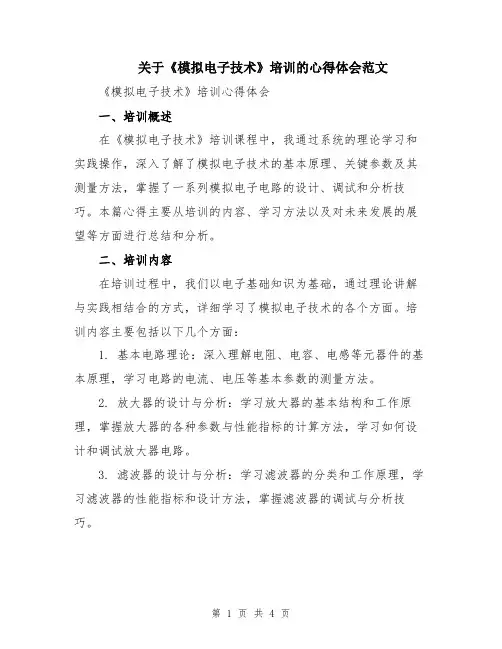 关于《模拟电子技术》培训的心得体会范文

《模拟电子技术》培训心得体会

一、培训概述

在《模拟电子技术》培训课程中，我通过系统的理论学习和实践操作，深入了解了模拟电子技术的基本原理、关键参数及其测量方法，掌握了一系列模拟电子电路的设计、调试和分析技巧。本篇心得主要从培训的内容、学习方法以及对未来发展的展望等方面进行总结和分析。

二、培训内容

在培训过程中，我们以电子基础知识为基础，通过理论讲解与实践相结合的方式，详细学习了模拟电子技术的各个方面。培训内容主要包括以下几个方面：

1. 基本电路理论：深入理解电阻、电容、电感等元器件的基本原理，学习电路的电流、电压等基本参数的测量方法。

2. 放大器的设计与分析：学习放大器的基本结构和工作原理，掌握放大器的各种参数与性能指标的计算方法，学习如何设计和调试放大器电路。

3. 滤波器的设计与分析：学习滤波器的分类和工作原理，学习滤波器的性能指标和设计方法，掌握滤波器的调试与分析技巧。

第 1 页 共 4 页